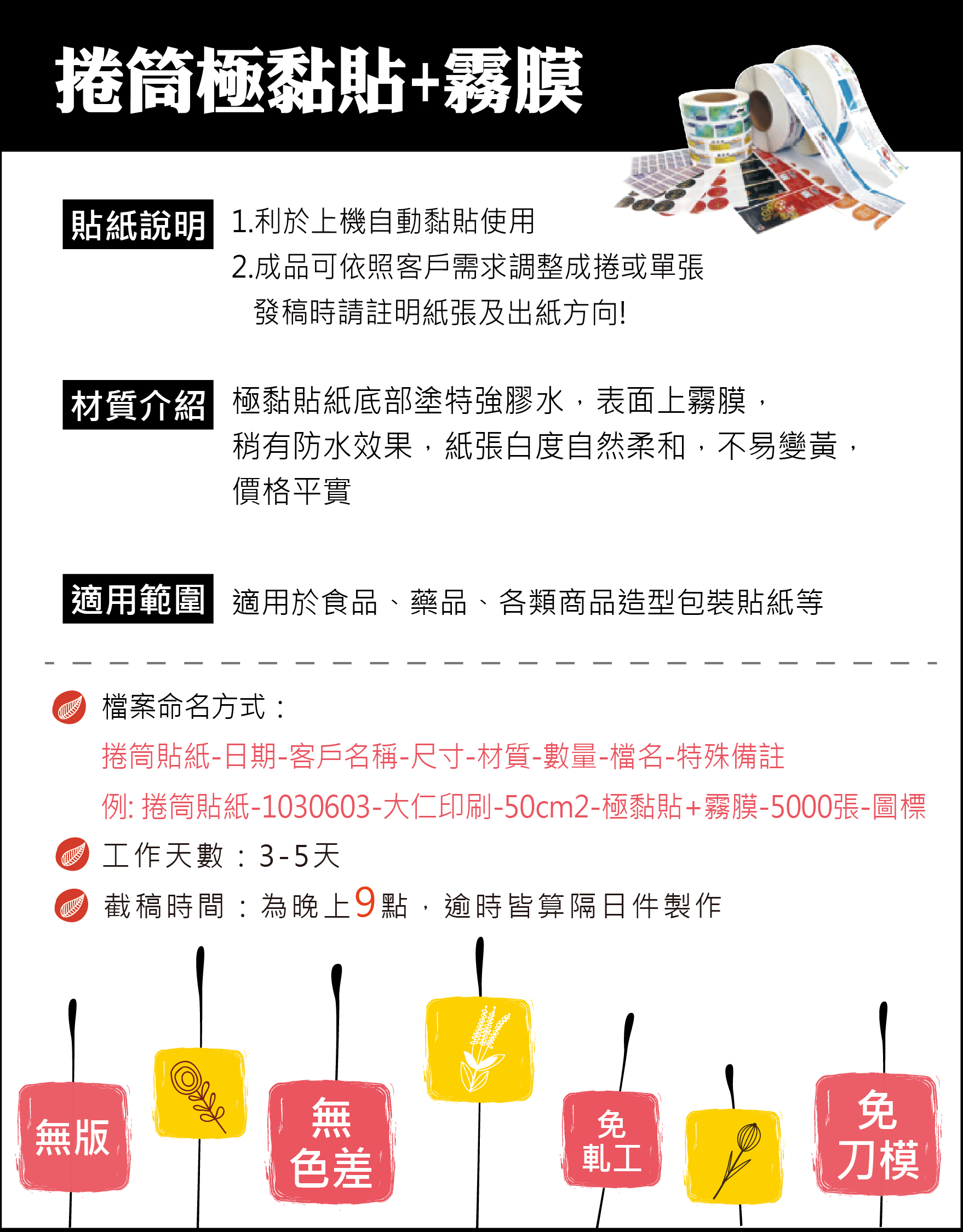 捲筒極黏貼+霧膜

貼紙說明

1.利於上機自動黏貼使用
2.成品可依照客戶需求調整成捲或單張
發稿時請註明紙張及出紙方向!

材質介紹

極黏貼紙底部塗特強膠水，表面上霧膜，稍有防水效果，紙張白度自然柔和，不易變黃，價格平實

適用範圍

適用於食品、藥品、各類商品造型包裝貼紙等

檔案命名方式：
捲筒貼紙-日期-客戶名稱-尺寸-材質-數量-檔名-特殊備註
例: 捲筒貼紙-1030603-大仁印刷-50cm2-極黏貼+霧膜-5000張-圖標
工作天數：3-5天
截稿時間：為晚上9點，逾時皆算隔日件製作

無版

無
色差

免
軋工

免
刀模